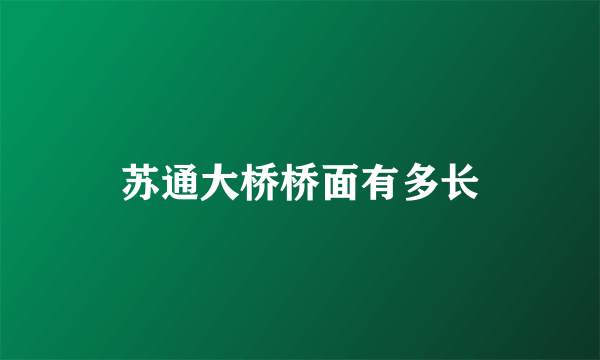 苏通大桥桥面有多长